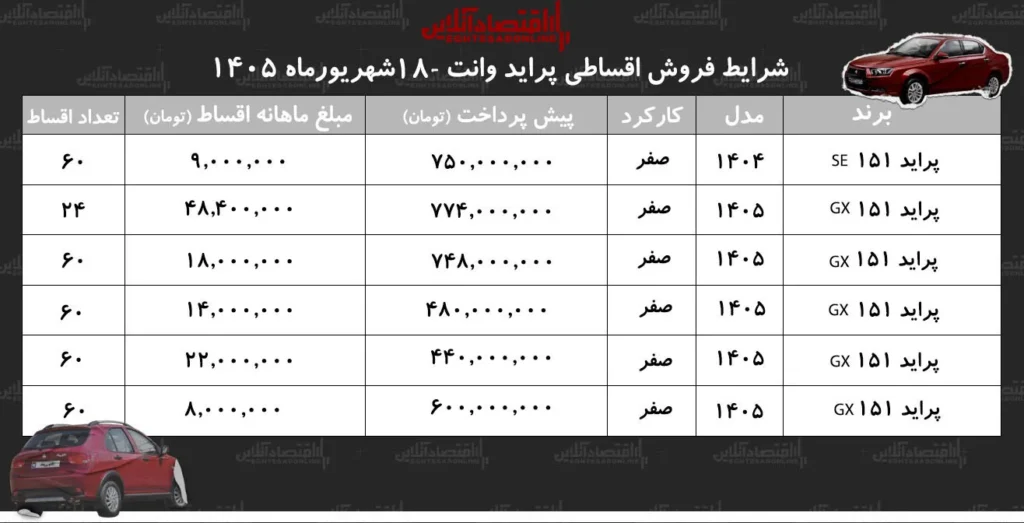 اقتصادآنلاین

شرایط فروش اقساطی پراید وانت -۱۸شهریورماه ۱۴۰۵

| برند | مدل | کارکرد | پیش پرداخت (تومان) | مبلغ ماهانه اقساط (تومان) | تعداد اقساط |
|---|---|---|---|---|---|
| پراید ۱۵۱ SE | ۱۴۰۴ | صفر | ۷۵۰,۰۰۰,۰۰۰ | ۹,۰۰۰,۰۰۰ | ۶۰ |
| پراید ۱۵۱ GX | ۱۴۰۵ | صفر | ۷۷۴,۰۰۰,۰۰۰ | ۴۸,۴۰۰,۰۰۰ | ۲۴ |
| پراید ۱۵۱ GX | ۱۴۰۵ | صفر | ۷۴۸,۰۰۰,۰۰۰ | ۱۸,۰۰۰,۰۰۰ | ۶۰ |
| پراید ۱۵۱ GX | ۱۴۰۵ | صفر | ۴۸۰,۰۰۰,۰۰۰ | ۱۴,۰۰۰,۰۰۰ | ۶۰ |
| پراید ۱۵۱ GX | ۱۴۰۵ | صفر | ۴۴۰,۰۰۰,۰۰۰ | ۲۲,۰۰۰,۰۰۰ | ۶۰ |
| پراید ۱۵۱ GX | ۱۴۰۵ | صفر | ۶۰۰,۰۰۰,۰۰۰ | ۸,۰۰۰,۰۰۰ | ۶۰ |